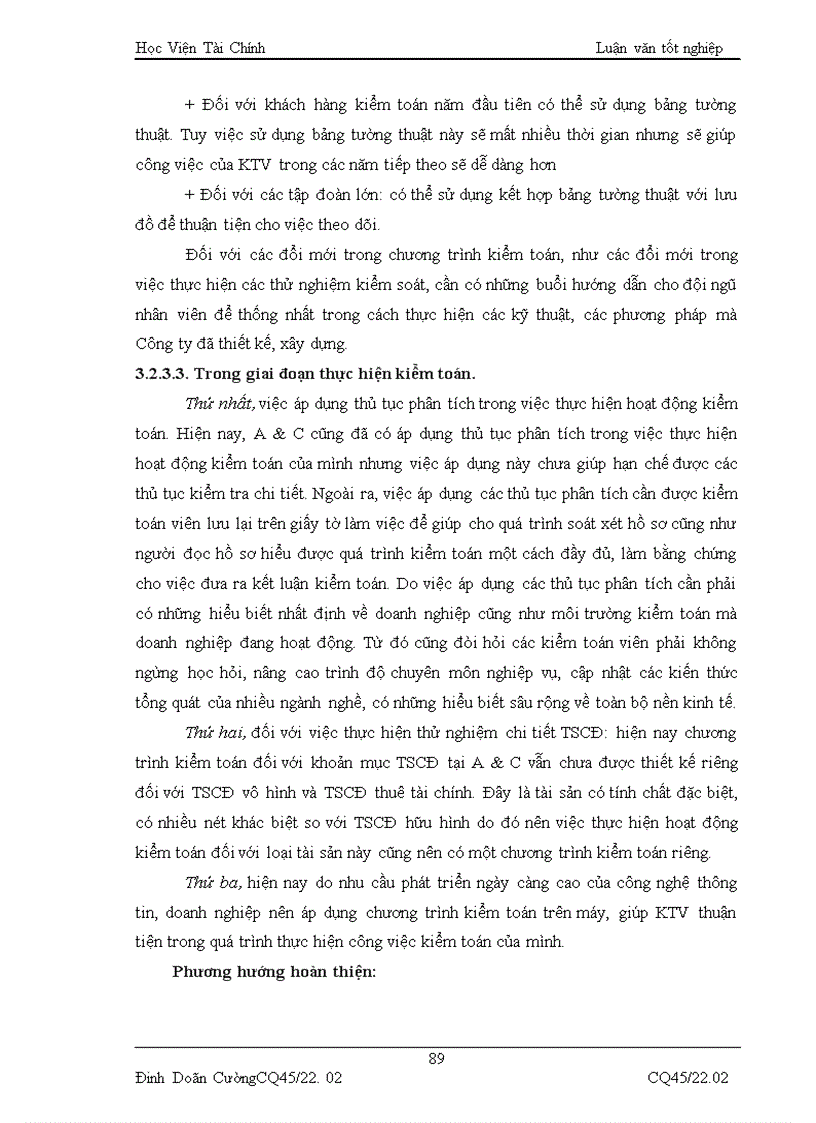 Học Viện Tài Chính

Luận văn tốt nghiệp

+ Đối với khách hàng kiểm toán năm đầu tiên có thể sử dụng bảng tường thuật. Tuy việc sử dụng bảng tường thuật này sẽ mất nhiều thời gian nhưng sẽ giúp công việc của KTV trong các năm tiếp theo sẽ dễ dàng hơn

+ Đối với các tập đoàn lớn: có thể sử dụng kết hợp bảng tường thuật với lưu đồ để thuận tiện cho việc theo dõi.

Đối với các đổi mới trong chương trình kiểm toán, như các đổi mới trong việc thực hiện các thử nghiệm kiểm soát, cần có những buổi hướng dẫn cho đội ngũ nhân viên để thống nhất trong cách thực hiện các kỹ thuật, các phương pháp mà Công ty đã thiết kế, xây dựng.

3.2.3.3. Trong giai đoạn thực hiện kiểm toán.

Thứ nhất, việc áp dụng thủ tục phân tích trong việc thực hiện hoạt động kiểm toán. Hiện nay, A & C cũng đã có áp dụng thủ tục phân tích trong việc thực hiện hoạt động kiểm toán của mình nhưng việc áp dụng này chưa giúp hạn chế được các thủ tục kiểm tra chi tiết. Ngoài ra, việc áp dụng các thủ tục phân tích cần được kiểm toán viên lưu lại trên giấy tờ làm việc để giúp cho quá trình soát xét hồ sơ cũng như người đọc hồ sơ hiểu được quá trình kiểm toán một cách đầy đủ, làm bằng chứng cho việc đưa ra kết luận kiểm toán. Do việc áp dụng các thủ tục phân tích cần phải có những hiểu biết nhất định về doanh nghiệp cũng như môi trường kiểm toán mà doanh nghiệp đang hoạt động. Từ đó cũng đòi hỏi các kiểm toán viên phải không ngừng học hỏi, nâng cao trình độ chuyên môn nghiệp vụ, cập nhật các kiến thức tổng quát của nhiều ngành nghề, có những hiểu biết sâu rộng về toàn bộ nền kinh tế.

Thứ hai, đối với việc thực hiện thử nghiệm chi tiết TSCĐ: hiện nay chương trình kiểm toán đối với khoản mục TSCĐ tại A & C vẫn chưa được thiết kế riêng đối với TSCĐ vô hình và TSCĐ thuê tài chính. Đây là tài sản có tính chất đặc biệt, có nhiều nét khác biệt so với TSCĐ hữu hình do đó nên việc thực hiện hoạt động kiểm toán đối với loại tài sản này cũng nên có một chương trình kiểm toán riêng.

Thứ ba, hiện nay do nhu cầu phát triển ngày càng cao của công nghệ thông tin, doanh nghiệp nên áp dụng chương trình kiểm toán trên máy, giúp KTV thuận tiện trong quá trình thực hiện công việc kiểm toán của mình.

Phương hướng hoàn thiện:

89

Đinh Doãn CườngCQ45/22. 02

CQ45/22.02